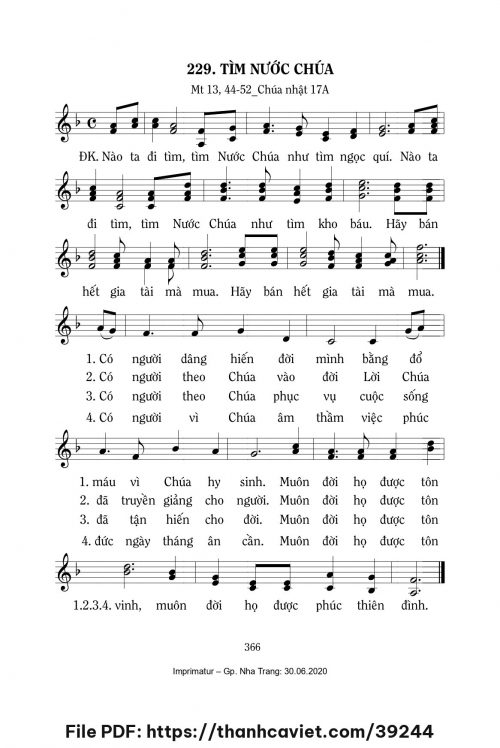 229. TÌM NƯỚC CHÚA

Mt 13, 44-52_Chúa nhật 17A

ĐK. Nào ta đi tìm, tìm Nước Chúa như tìm ngọc quí. Nào ta

đi tìm, tìm Nước Chúa như tìm kho báu. Hãy bán

hết gia tài mà mua. Hãy bán hết gia tài mà mua.

1. Có người dâng hiến đời mình bằng đổ
2. Có người theo Chúa vào đời Lời Chúa
3. Có người theo Chúa phục vụ cuộc sống
4. Có người vì Chúa âm thầm việc phúc

1. máu vì Chúa hy sinh. Muôn đời họ được tôn
2. đã truyền giảng cho người. Muôn đời họ được tôn
3. đã tận hiến cho đời. Muôn đời họ được tôn
4. đức ngày tháng ân cần. Muôn đời họ được tôn

1.2.3.4. vinh, muôn đời họ được phúc thiên đình.

366

Imprimatur – Gp. Nha Trang: 30.06.2020

File PDF: https://thanhcaviet.com/39244